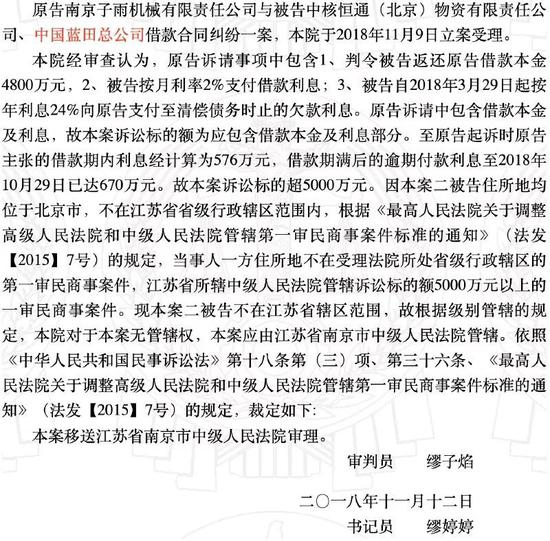 原告南京子雨机械有限责任公司与被告中核恒通（北京）物资有限责任公司、中国蓝田总公司借款合同纠纷一案，本院于2018年11月9日立案受理。

本院经审查认为，原告诉请事项中包含1、判令被告返还原告借款本金4800万元，2、被告按月利率2%支付借款利息；3、被告自2018年3月29日起按年利息24%向原告支付至清偿债务时止的欠款利息。原告诉请中包含借款本金及利息，故本案诉讼标的额为应包含借款本金及利息部分。至原告起诉时原告主张的借款期内利息经计算为576万元，借款期满后的逾期付款利息至2018年10月29日已达670万元。故本案诉讼标的超5000万元。因本案二被告住所地均位于北京市，不在江苏省省级行政辖区范围内，根据《最高人民法院关于调整高级人民法院和中级人民法院管辖第一审民商事案件标准的通知》（法发【2015】7号）的规定，当事人一方住所地不在受理法院所处省级行政辖区的第一审民商事案件，江苏省所辖中级人民法院管辖诉讼标的额5000万元以上的一审民商事案件。现本案二被告不在江苏省辖区范围，故根据级别管辖的规定，本院对于本案无管辖权，本案应由江苏省南京市中级人民法院管辖。依照《中华人民共和国民事诉讼法》第十八条第（三）项、第三十六条、《最高人民法院关于调整高级人民法院和中级人民法院管辖第一审民商事案件标准的通知》（法发【2015】7号）的规定，裁定如下:

本案移送江苏省南京市中级人民法院审理。

审判员　缪子焰

二〇一八年十一月十二日
书记员　缪婷婷